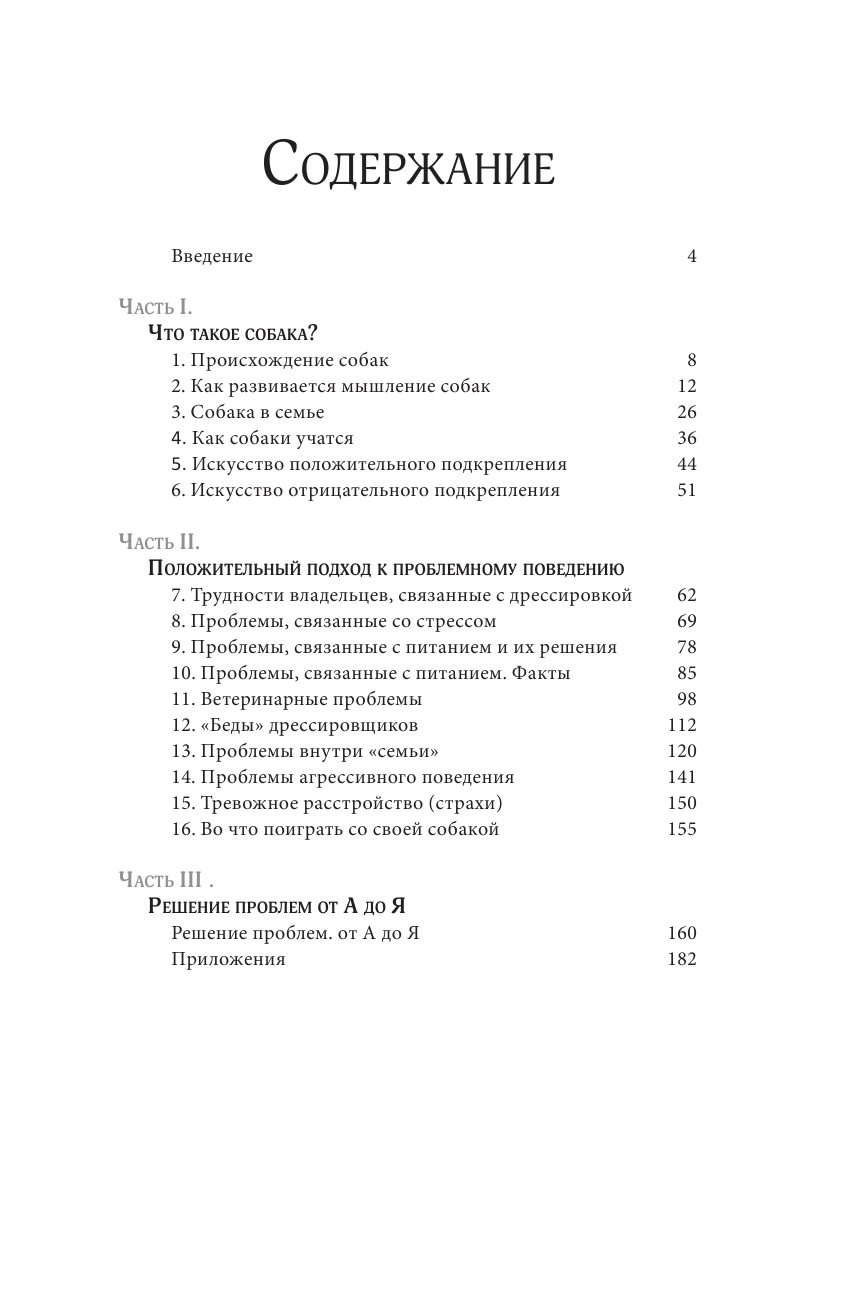 Содержание

Введение 4

Часть I.
Что такое собака?
1. Происхождение собак 8
2. Как развивается мышление собак 12
3. Собака в семье 26
4. Как собаки учатся 36
5. Искусство положительного подкрепления 44
6. Искусство отрицательного подкрепления 51

Часть II.
Положительный подход к проблемному поведению
7. Трудности владельцев, связанные с дрессировкой 62
8. Проблемы, связанные со стрессом 69
9. Проблемы, связанные с питанием и их решения 78
10. Проблемы, связанные с питанием. Факты 85
11. Ветеринарные проблемы 98
12. «Беды» дрессировщиков 112
13. Проблемы внутри «семьи» 120
14. Проблемы агрессивного поведения 141
15. Тревожное расстройство (страхи) 150
16. Во что поиграть со своей собакой 155

Часть III .
Решение проблем от А до Я
Решение проблем. от А до Я 160
Приложения 182